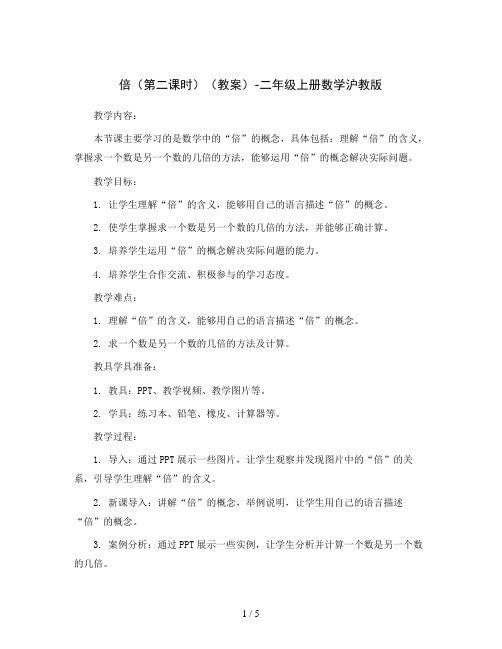 倍（第二课时）（教案）-二年级上册数学沪教版

教学内容：

本节课主要学习的是数学中的“倍”的概念，具体包括：理解“倍”的含义，掌握求一个数是另一个数的几倍的方法，能够运用“倍”的概念解决实际问题。

教学目标：

1. 让学生理解“倍”的含义，能够用自己的语言描述“倍”的概念。

2. 使学生掌握求一个数是另一个数的几倍的方法，并能够正确计算。

3. 培养学生运用“倍”的概念解决实际问题的能力。

4. 培养学生合作交流、积极参与的学习态度。

教学难点：

1. 理解“倍”的含义，能够用自己的语言描述“倍”的概念。

2. 求一个数是另一个数的几倍的方法及计算。

教具学具准备：

1. 教具：PPT、教学视频、教学图片等。

2. 学具：练习本、铅笔、橡皮、计算器等。

教学过程：

1. 导入：通过PPT展示一些图片，让学生观察并发现图片中的“倍”的关系，引导学生理解“倍”的含义。

2. 新课导入：讲解“倍”的概念，举例说明，让学生用自己的语言描述“倍”的概念。

3. 案例分析：通过PPT展示一些实例，让学生分析并计算一个数是另一个数的几倍。

1 / 5